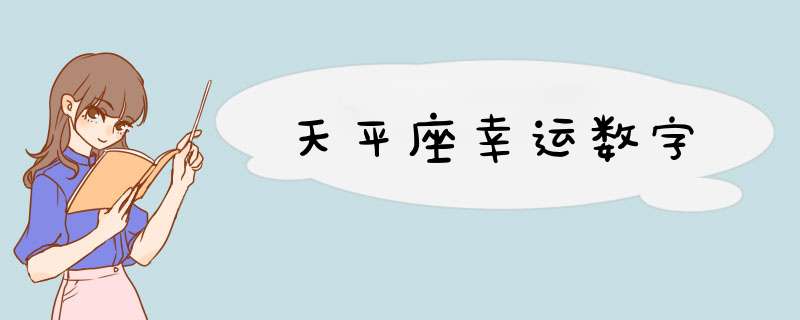 天平座幸运数字